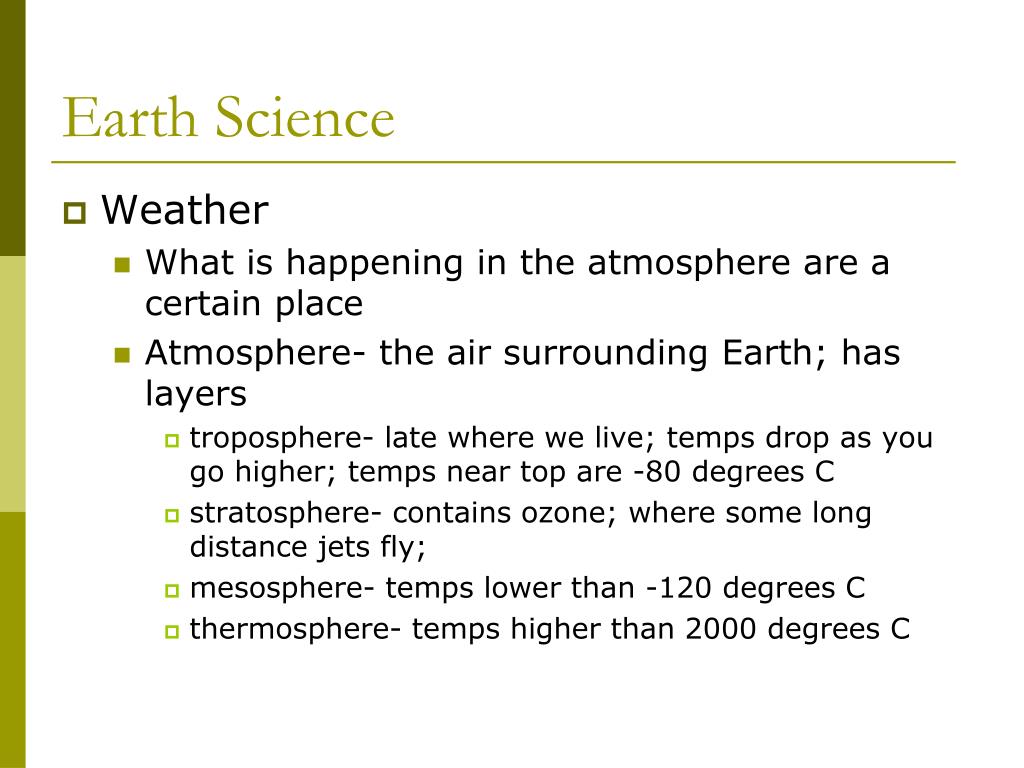 Earth Science

Weather

What is happening in the atmosphere are a certain place

Atmosphere- the air surrounding Earth; has layers

troposphere- late where we live; temps drop as you go higher; temps near top are -80 degrees C

stratosphere- contains ozone; where some long distance jets fly;

mesosphere- temps lower than -120 degrees C

thermosphere- temps higher than 2000 degrees C